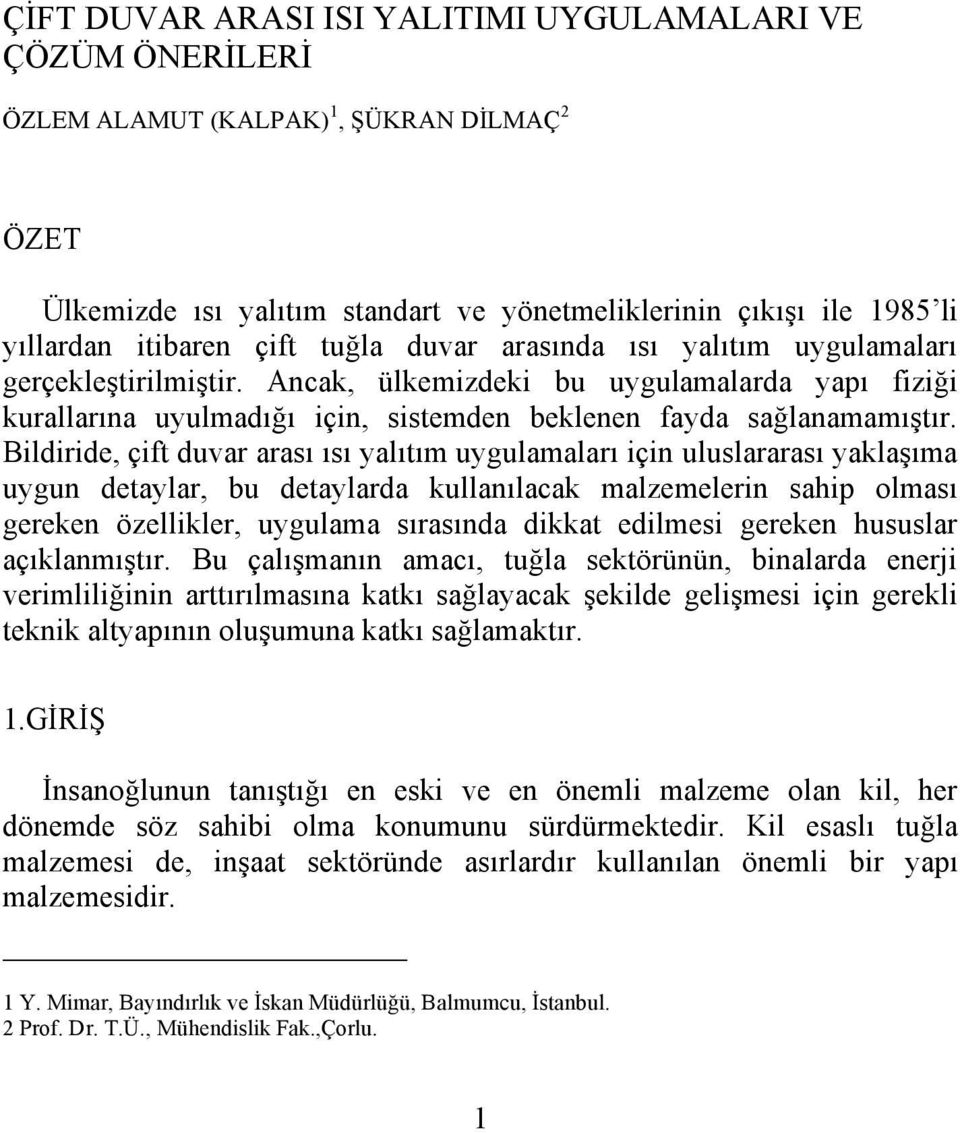 ÇİFT DUVAR ARASI ISI YALITIMI UYGULAMALARI VE ÇÖZÜM ÖNERİLERİ

ÖZLEM ALAMUT (KALPAK)$^1$, ŞÜKRAN DİLMAÇ$^2$

ÖZET

Ülkemizde ısı yalıtım standart ve yönetmeliklerinin çıkışı ile 1985'li yıllardan itibaren çift tuğla duvar arasında ısı yalıtım uygulamaları gerçekleştirilmiştir. Ancak, ülkemizdeki bu uygulamalarda yapı fiziği kurallarına uyulmadığı için, sistemden beklenen fayda sağlanamamıştır. Bildiride, çift duvar arası ısı yalıtım uygulamaları için uluslararası yaklaşıma uygun detaylar, bu detaylarda kullanılacak malzemelerin sahip olması gereken özellikler, uygulama sırasında dikkat edilmesi gereken hususlar açıklanmıştır. Bu çalışmanın amacı, tuğla sektörünün, binalarda enerji verimliliğinin arttırılmasına katkı sağlayacak şekilde gelişmesi için gerekli teknik altyapının oluşumuna katkı sağlamaktır.

1.GİRİŞ

İnsanoğlunun tanıştığı en eski ve en önemli malzeme olan kil, her dönemde söz sahibi olma konumunu sürdürmektedir. Kil esaslı tuğla malzemesi de, inşaat sektöründe asırlardır kullanılan önemli bir yapı malzemesidir.

1 Y. Mimar, Bayındırlık ve İskan Müdürlüğü, Balmumcu, İstanbul.
2 Prof. Dr. T.Ü., Mühendislik Fak.,Çorlu.

1